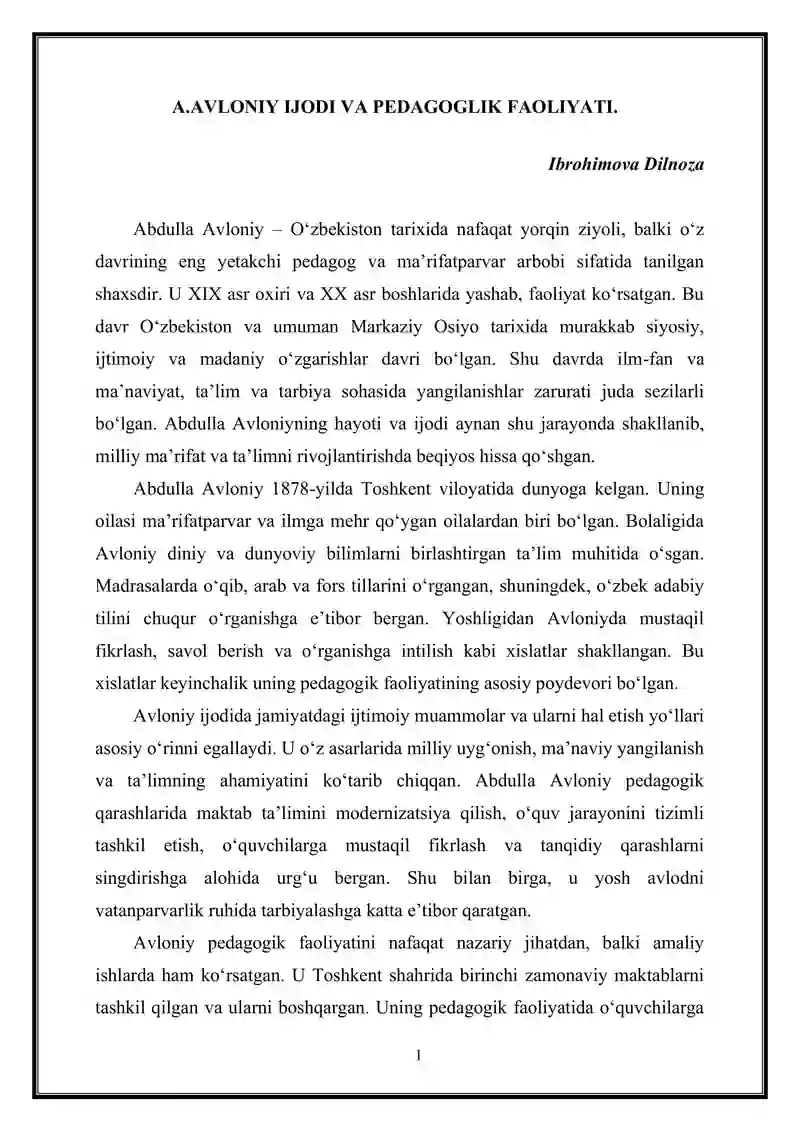 A.AVLONIY IJODI VA PEDAGOGLIK FAOLIYATI.

Ibrohimova Dilnoza

Abdulla Avloniy – O'zbekiston tarixida nafaqat yorqin ziyoli, balki o'z davrining eng yetakchi pedagog va ma'rifatparvar arbobi sifatida tanilgan shaxsdir. U XIX asr oxiri va XX asr boshlarida yashab, faoliyat ko'rsatgan. Bu davr O'zbekiston va umuman Markaziy Osiyo tarixida murakkab siyosiy, ijtimoiy va madaniy o'zgarishlar davri bo'lgan. Shu davrda ilm-fan va ma'naviyat, ta'lim va tarbiya sohasida yangilanishlar zarurati juda sezilarli bo'lgan. Abdulla Avloniyning hayoti va ijodi aynan shu jarayonda shakllanib, milliy ma'rifat va ta'limni rivojlantirishda beqiyos hissa qo'shgan.

Abdulla Avloniy 1878-yilda Toshkent viloyatida dunyoga kelgan. Uning oilasi ma'rifatparvar va ilmga mehr qo'ygan oilalardan biri bo'lgan. Bolaligida Avloniy diniy va dunyoviy bilimlarni birlashtirgan ta'lim muhitida o'sgan. Madrasalarda o'qib, arab va fors tillarini o'rgangan, shuningdek, o'zbek adabiy tilini chuqur o'rganishga e'tibor bergan. Yoshligidan Avloniyda mustaqil fikrlash, savol berish va o'rganishga intilish kabi xislatlar shakllangan. Bu xislatlar keyinchalik uning pedagogik faoliyatining asosiy poydevori bo'lgan.

Avloniy ijodida jamiyatdagi ijtimoiy muammolar va ularni hal etish yo'llari asosiy o'rinni egallaydi. U o'z asarlarida milliy uyg'onish, ma'naviy yangilanish va ta'limning ahamiyatini ko'tarib chiqqan. Abdulla Avloniy pedagogik qarashlarida maktab ta'limini modernizatsiya qilish, o'quv jarayonini tizimli tashkil etish, o'quvchilarga mustaqil fikrlash va tanqidiy qarashlarni singdirishga alohida urg'u bergan. Shu bilan birga, u yosh avlodni vatanparvarlik ruhida tarbiyalashga katta e'tibor qaratgan.

Avloniy pedagogik faoliyatini nafaqat nazariy jihatdan, balki amaliy ishlarda ham ko'rsatgan. U Toshkent shahrida birinchi zamonaviy maktablarni tashkil qilgan va ularni boshqargan. Uning pedagogik faoliyatida o'quvchilarga

1